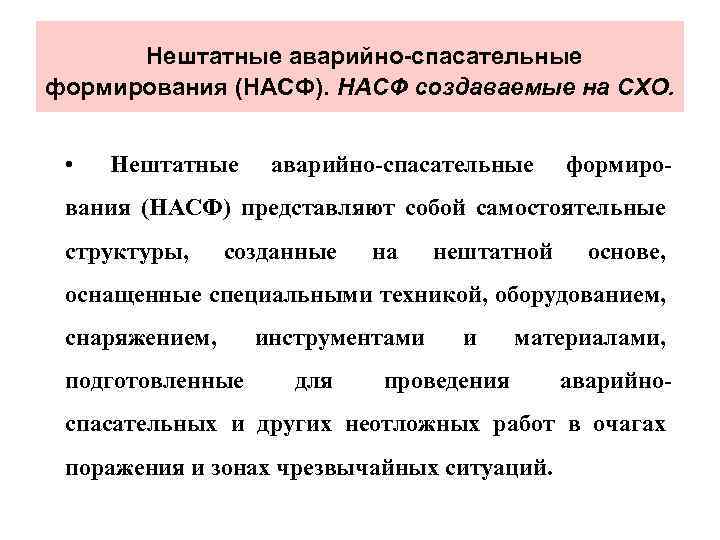 Нештатные аварийно-спасательные формирования (НАСФ). НАСФ создаваемые на СХО.

• Нештатные аварийно-спасательные формирования (НАСФ) представляют собой самостоятельные структуры, созданные на нештатной основе, оснащенные специальными техникой, оборудованием, снаряжением, инструментами и материалами, подготовленные для проведения аварийно-спасательных и других неотложных работ в очагах поражения и зонах чрезвычайных ситуаций.